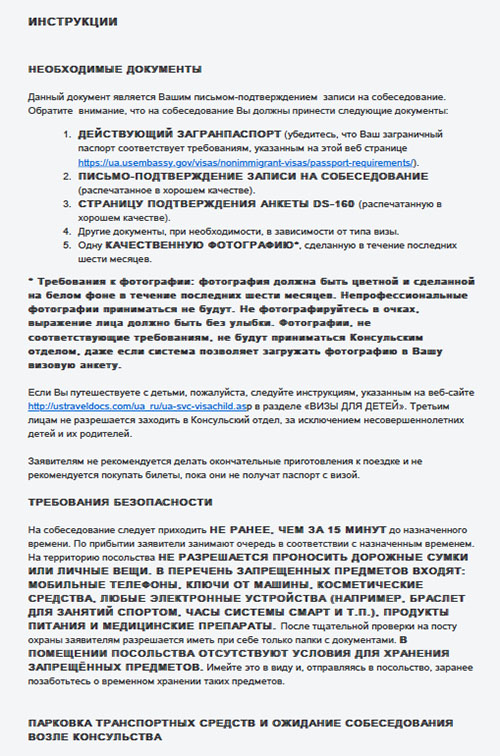 ИНСТРУКЦИИ

НЕОБХОДИМЫЕ ДОКУМЕНТЫ

Данный документ является Вашим письмом-подтверждением записи на собеседование. Обратите внимание, что на собеседование Вы должны принести следующие документы:

1. ДЕЙСТВУЮЩИЙ ЗАГРАНПАСПОРТ (убедитесь, что Ваш заграничный паспорт соответствует требованиям, указанным на этой веб странице https://ua.usembassy.gov/visas/nonimmigrant-visas/passport-requirements/).
2. ПИСЬМО-ПОДТВЕРЖДЕНИЕ ЗАПИСИ НА СОБЕСЕДОВАНИЕ (распечатанное в хорошем качестве).
3. СТРАНИЦУ ПОДТВЕРЖДЕНИЯ АНКЕТЫ DS-160 (распечатанную в хорошем качестве).
4. Другие документы, при необходимости, в зависимости от типа визы.
5. Одну КАЧЕСТВЕННУЮ ФОТОГРАФИЮ*, сделанную в течение последних шести месяцев.

* Требования к фотографии: фотография должна быть цветной и сделанной на белом фоне в течение последних шести месяцев. Непрофессиональные фотографии приниматься не будут. Не фотографируйтесь в очках, выражение лица должно быть без улыбки. Фотографии, не соответствующие требованиям, не будут приниматься Консульским отделом, даже если система позволяет загружать фотографию в Вашу визовую анкету.

Если Вы путешествуете с детьми, пожалуйста, следуйте инструкциям, указанным на веб-сайте http://ustraveldocs.com/ua_ru/ua-svc-visachild.asp в разделе «ВИЗЫ ДЛЯ ДЕТЕЙ». Третьим лицам не разрешается заходить в Консульский отдел, за исключением несовершеннолетних детей и их родителей.

Заявителям не рекомендуется делать окончательные приготовления к поездке и не рекомендуется покупать билеты, пока они не получат паспорт с визой.

ТРЕБОВАНИЯ БЕЗОПАСНОСТИ

На собеседование следует приходить НЕ РАНЕЕ, ЧЕМ ЗА 15 МИНУТ до назначенного времени. По прибытии заявители занимают очередь в соответствии с назначенным временем. На территорию посольства НЕ РАЗРЕШАЕТСЯ ПРОНОСИТЬ ДОРОЖНЫЕ СУМКИ ИЛИ ЛИЧНЫЕ ВЕЩИ. В ПЕРЕЧЕНЬ ЗАПРЕЩЕННЫХ ПРЕДМЕТОВ ВХОДЯТ: МОБИЛЬНЫЕ ТЕЛЕФОНЫ, КЛЮЧИ ОТ МАШИНЫ, КОСМЕТИЧЕСКИЕ СРЕДСТВА, ЛЮБЫЕ ЭЛЕКТРОННЫЕ УСТРОЙСТВА (НАПРИМЕР, БРАСЛЕТ ДЛЯ ЗАНЯТИЙ СПОРТОМ, ЧАСЫ СИСТЕМЫ СМАРТ И Т.П.), ПРОДУКТЫ ПИТАНИЯ И МЕДИЦИНСКИЕ ПРЕПАРАТЫ. После тщательной проверки на посту охраны заявителям разрешается иметь при себе только папки с документами. В ПОМЕЩЕНИИ ПОСОЛЬСТВА ОТСУТСТВУЮТ УСЛОВИЯ ДЛЯ ХРАНЕНИЯ ЗАПРЕЩЁННЫХ ПРЕДМЕТОВ. Имейте это в виду и, отправляясь в посольство, заранее позаботьтесь о временном хранении таких предметов.

ПАРКОВКА ТРАНСПОРТНЫХ СРЕДСТВ И ОЖИДАНИЕ СОБЕСЕДОВАНИЯ ВОЗЛЕ КОНСУЛЬСТВА